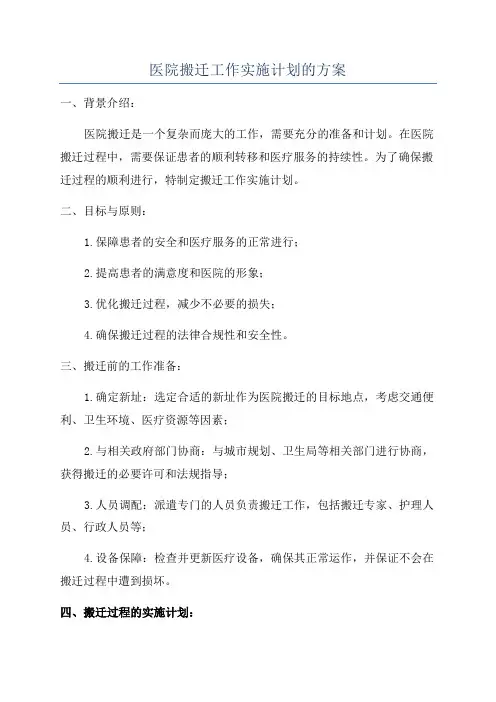 医院搬迁工作实施计划的方案

一、背景介绍：

医院搬迁是一个复杂而庞大的工作，需要充分的准备和计划。在医院搬迁过程中，需要保证患者的顺利转移和医疗服务的持续性。为了确保搬迁过程的顺利进行，特制定搬迁工作实施计划。

二、目标与原则：

1.保障患者的安全和医疗服务的正常进行；

2.提高患者的满意度和医院的形象；

3.优化搬迁过程，减少不必要的损失；

4.确保搬迁过程的法律合规性和安全性。

三、搬迁前的工作准备：

1.确定新址：选定合适的新址作为医院搬迁的目标地点，考虑交通便利、卫生环境、医疗资源等因素；

2.与相关政府部门协商：与城市规划、卫生局等相关部门进行协商，获得搬迁的必要许可和法规指导；

3.人员调配：派遣专门的人员负责搬迁工作，包括搬迁专家、护理人员、行政人员等；

4.设备保障：检查并更新医疗设备，确保其正常运作，并保证不会在搬迁过程中遭到损坏。

四、搬迁过程的实施计划：